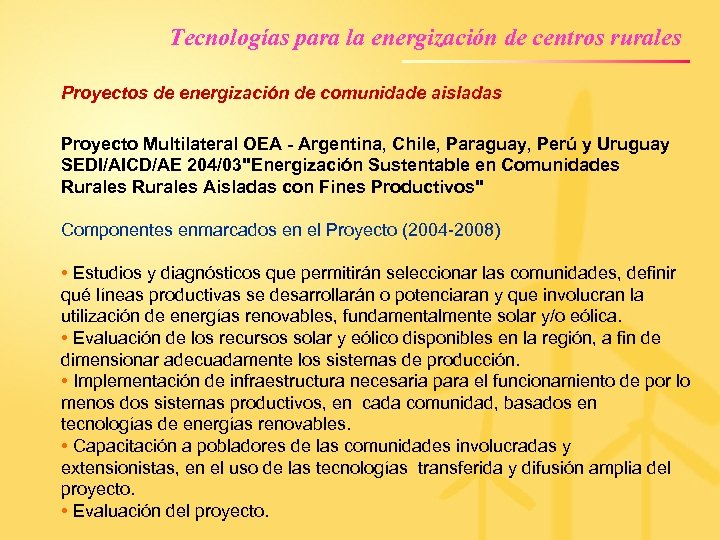 Tecnologías para la energización de centros rurales

Proyectos de energización de comunidade aisladas

Proyecto Multilateral OEA - Argentina, Chile, Paraguay, Perú y Uruguay SEDI/AICD/AE 204/03"Energización Sustentable en Comunidades Rurales Rurales Aisladas con Fines Productivos"

Componentes enmarcados en el Proyecto (2004-2008)

• Estudios y diagnósticos que permitirán seleccionar las comunidades, definir qué líneas productivas se desarrollarán o potenciaran y que involucran la utilización de energías renovables, fundamentalmente solar y/o eólica.
• Evaluación de los recursos solar y eólico disponibles en la región, a fin de dimensionar adecuadamente los sistemas de producción.
• Implementación de infraestructura necesaria para el funcionamiento de por lo menos dos sistemas productivos, en cada comunidad, basados en tecnologías de energías renovables.
• Capacitación a pobladores de las comunidades involucradas y extensionistas, en el uso de las tecnologías transferida y difusión amplia del proyecto.
• Evaluación del proyecto.